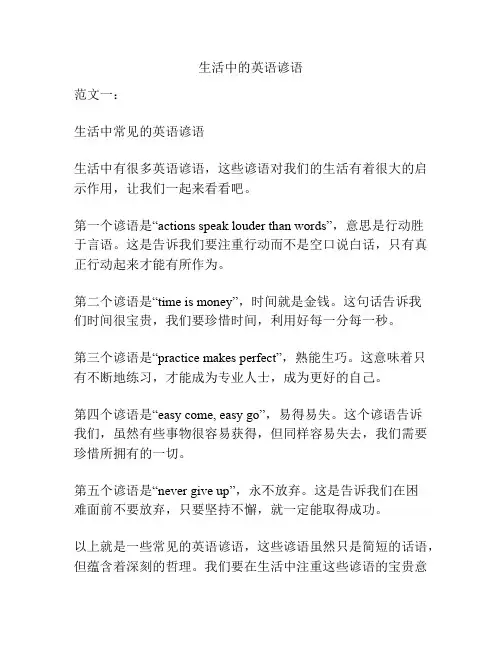 生活中的英语谚语

范文一：

生活中常见的英语谚语

生活中有很多英语谚语，这些谚语对我们的生活有着很大的启示作用，让我们一起来看看吧。

第一个谚语是“actions speak louder than words”，意思是行动胜于言语。这是告诉我们要注重行动而不是空口说白话，只有真正行动起来才能有所作为。

第二个谚语是“time is money”，时间就是金钱。这句话告诉我们时间很宝贵，我们要珍惜时间，利用好每一分每一秒。

第三个谚语是“practice makes perfect”，熟能生巧。这意味着只有不断地练习，才能成为专业人士，成为更好的自己。

第四个谚语是“easy come, easy go”，易得易失。这个谚语告诉我们，虽然有些事物很容易获得，但同样容易失去，我们需要珍惜所拥有的一切。

第五个谚语是“never give up”，永不放弃。这是告诉我们在困难面前不要放弃，只要坚持不懈，就一定能取得成功。

以上就是一些常见的英语谚语，这些谚语虽然只是简短的话语，但蕴含着深刻的哲理。我们要在生活中注重这些谚语的宝贵意